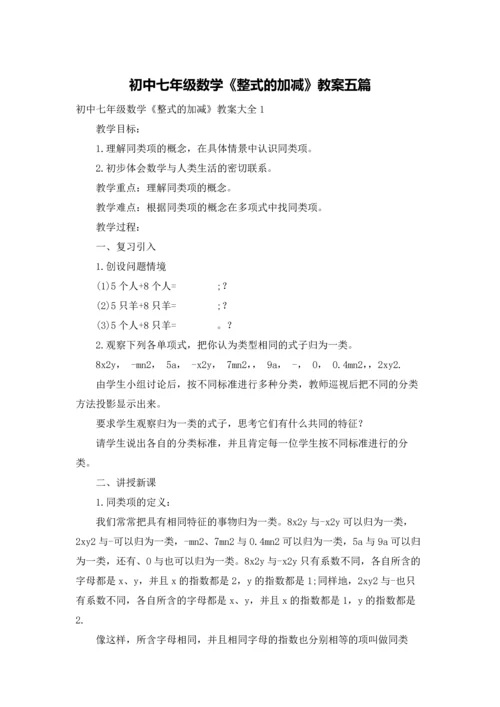 初中七年级数学《整式的加减》教案五篇

初中七年级数学《整式的加减》教案大全 1

教学目标：

1.理解同类项的概念，在具体情景中认识同类项。

2.初步体会数学与人类生活的密切联系。

教学重点：理解同类项的概念。

教学难点：根据同类项的概念在多项式中找同类项。

教学过程：

一、复习引入

1.创设问题情境

(1)5 个人+8 个人= ；?

(2)5 只羊+8 只羊= ；?

(3)5 个人+8 只羊= 。?

2.观察下列各单项式，把你认为类型相同的式子归为一类。

8x2y， -mn2， 5a， -x2y， 7mn2，， 9a， -， 0， 0.4mn2，，2xy2.

由学生小组讨论后，按不同标准进行多种分类，教师巡视后把不同的分类方法投影显示出来。

要求学生观察归为一类的式子，思考它们有什么共同的特征?

请学生说出各自的分类标准，并且肯定每一位学生按不同标准进行的分类。

二、讲授新课

1.同类项的定义：

我们常常把具有相同特征的事物归为一类。8x2y 与-x2y 可以归为一类，2xy2 与-可以归为一类，-mn2、7mn2 与 0.4mn2 可以归为一类，5a 与 9a 可以归为一类，还有、0 与也可以归为一类。8x2y 与-x2y 只有系数不同，各自所含的字母都是 x、y，并且 x 的指数都是 2，y 的指数都是 1;同样地，2xy2 与-也只有系数不同，各自所含的字母都是 x、y，并且 x 的指数都是 1，y 的指数都是 2.

像这样，所含字母相同，并且相同字母的指数也分别相等的项叫做同类